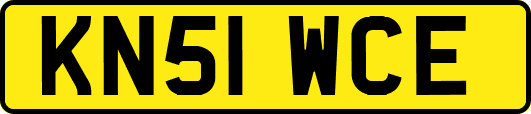 KN51 WCE